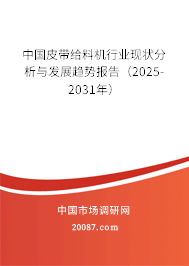 中国皮带给料机行业现状分析与发展趋势报告（2025-2031年）

中国市场调研网

20087.com